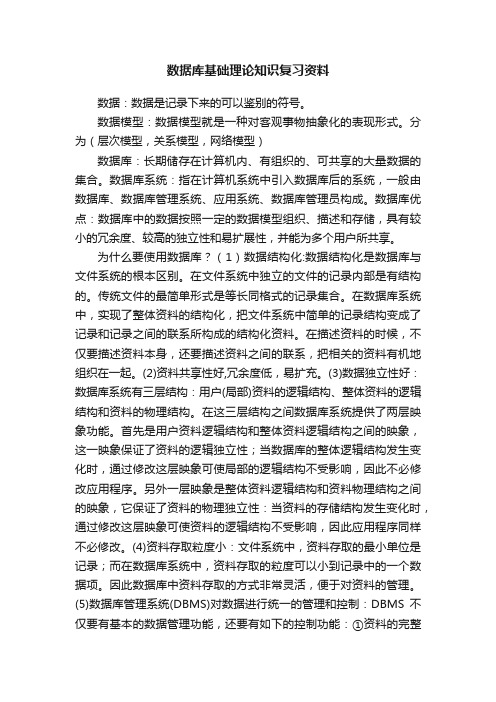 数据库基础理论知识复习资料

数据：数据是记录下来的可以鉴别的符号。

数据模型：数据模型就是一种对客观事物抽象化的表现形式。分为（层次模型，关系模型，网络模型）

数据库：长期储存在计算机内、有组织的、可共享的大量数据的集合。数据库系统：指在计算机系统中引入数据库后的系统，一般由数据库、数据库管理系统、应用系统、数据库管理员构成。数据库优点：数据库中的数据按照一定的数据模型组织、描述和存储，具有较小的冗余度、较高的独立性和易扩展性，并能为多个用户所共享。

为什么要使用数据库？（1）数据结构化:数据结构化是数据库与文件系统的根本区别。在文件系统中独立的文件的记录内部是有结构的。传统文件的最简单形式是等长同格式的记录集合。在数据库系统中，实现了整体资料的结构化，把文件系统中简单的记录结构变成了记录和记录之间的联系所构成的结构化资料。在描述资料的时候，不仅要描述资料本身，还要描述资料之间的联系，把相关的资料有机地组织在一起。(2)资料共享性好,冗余度低，易扩充。(3)数据独立性好：数据库系统有三层结构：用户(局部)资料的逻辑结构、整体资料的逻辑结构和资料的物理结构。在这三层结构之间数据库系统提供了两层映象功能。首先是用户资料逻辑结构和整体资料逻辑结构之间的映象，这一映象保证了资料的逻辑独立性；当数据库的整体逻辑结构发生变化时，通过修改这层映象可使局部的逻辑结构不受影响，因此不必修改应用程序。另外一层映象是整体资料逻辑结构和资料物理结构之间的映象，它保证了资料的物理独立性：当资料的存储结构发生变化时，通过修改这层映象可使资料的逻辑结构不受影响，因此应用程序同样不必修改。(4)资料存取粒度小：文件系统中，资料存取的最小单位是记录；而在数据库系统中，资料存取的粒度可以小到记录中的一个数据项。因此数据库中资料存取的方式非常灵活，便于对资料的管理。(5)数据库管理系统(DBMS)对数据进行统一的管理和控制：DBMS 不仅要有基本的数据管理功能，还要有如下的控制功能：①资料的完整